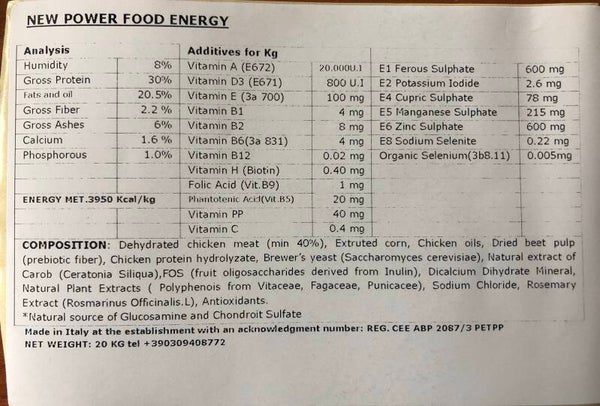 NEW POWER FOOD ENERGY

| Analysis | | Additives for Kg | | | |
|---|---|---|---|---|---|
| Humidity | 8% | Vitamin A (E672) | 20.000U.I | E1 Ferous Sulphate | 600 mg |
| Gross Protein | 30% | Vitamin D3 (E671) | 800 U.I | E2 Potassium Iodide | 2.6 mg |
| Fats and oil | 20.5% | Vitamin E (3a 700) | 100 mg | E4 Cupric Sulphate | 78 mg |
| Gross Fiber | 2.2 % | Vitamin B1 | 4 mg | E5 Manganese Sulphate | 215 mg |
| Gross Ashes | 6% | Vitamin B2 | 8 mg | E6 Zinc Sulphate | 600 mg |
| Calcium | 1.6 % | Vitamin B6(3a 831) | 4 mg | E8 Sodium Selenite | 0.22 mg |
| Phosphorous | 1.0% | Vitamin B12 | 0.02 mg | Organic Selenium(3b8.11) | 0.005mg |
| | | Vitamin H (Biotin) | 0.40 mg | | |
| | | Folic Acid (Vit.B9) | 1 mg | | |
| ENERGY MET.3950 Kcal/kg | | Phantotenic Acid(Vit.B5) | 20 mg | | |
| | | Vitamin PP | 40 mg | | |
| | | Vitamin C | 0.4 mg | | |

COMPOSITION: Dehydrated chicken meat (min 40%), Extruted corn, Chicken oils, Dried beet pulp (prebiotic fiber), Chicken protein hydrolyzate, Brewer's yeast (Saccharomyces cerevisiae), Natural extract of Carob (Ceratonia Siliqua),FOS (fruit oligosaccharides derived from Inulin), Dicalcium Dihydrate Mineral, Natural Plant Extracts ( Polyphenois from Vitaceae, Fagaceae, Punicacee), Sodium Chloride, Rosemary Extract (Rosmarinus Officinalis.L), Antioxidants.
*Natural source of Glucosamine and Chondroit Sulfate

Made in Italy at the establishment with an acknowledgment number: REG. CEE ABP 2087/3 PETPP
NET WEIGHT: 20 KG tel +390309408772